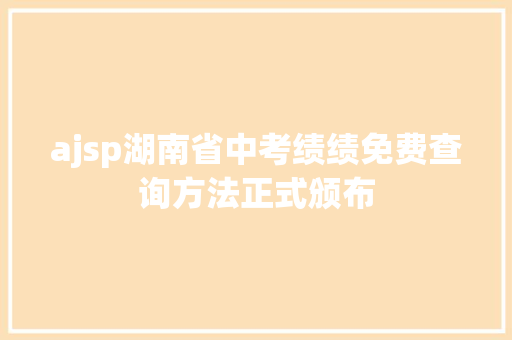 ajsp湖南省中考绩绩免费查询方法正式颁布